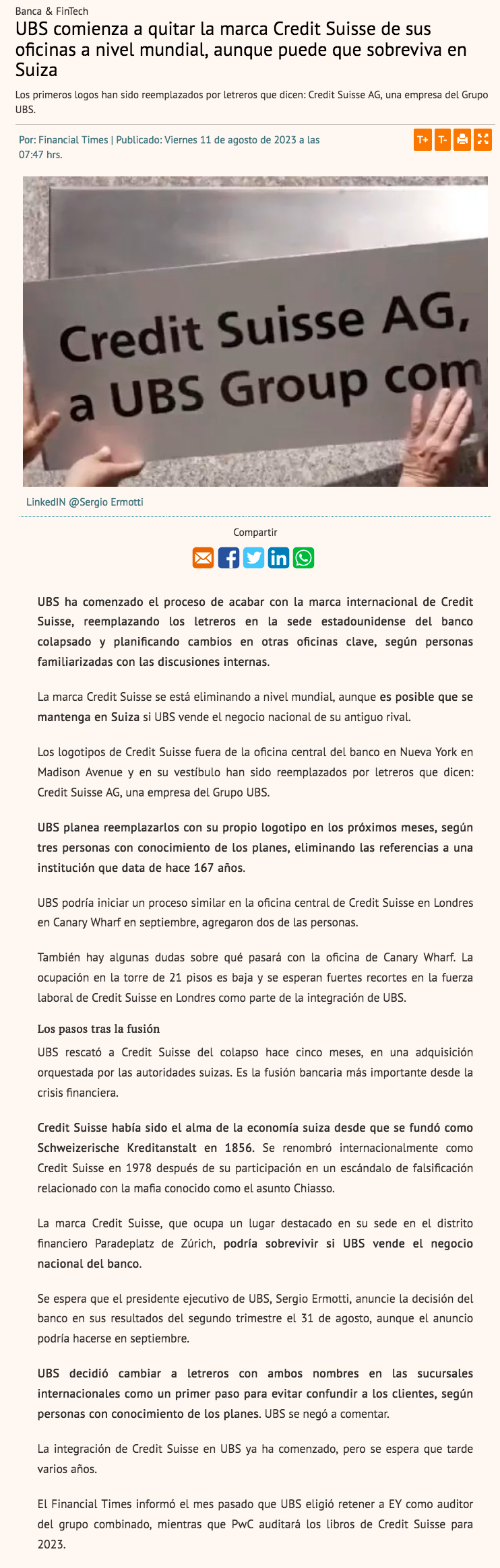 Banca & FinTech

UBS comienza a quitar la marca Credit Suisse de sus oficinas a nivel mundial, aunque puede que sobreviva en Suiza

Los primeros logos han sido reemplazados por letreros que dicen: Credit Suisse AG, una empresa del Grupo UBS.

Por: Financial Times | Publicado: Viernes 11 de agosto de 2023 a las 07:47 hrs.

T+ T-

Credit Suisse AG, a UBS Group com

LinkedIN @Sergio Ermotti

Compartir

UBS ha comenzado el proceso de acabar con la marca internacional de Credit Suisse, reemplazando los letreros en la sede estadounidense del banco colapsado y planificando cambios en otras oficinas clave, según personas familiarizadas con las discusiones internas.

La marca Credit Suisse se está eliminando a nivel mundial, aunque es posible que se mantenga en Suiza si UBS vende el negocio nacional de su antiguo rival.

Los logotipos de Credit Suisse fuera de la oficina central del banco en Nueva York en Madison Avenue y en su vestíbulo han sido reemplazados por letreros que dicen: Credit Suisse AG, una empresa del Grupo UBS.

UBS planea reemplazarlos con su propio logotipo en los próximos meses, según tres personas con conocimiento de los planes, eliminando las referencias a una institución que data de hace 167 años.

UBS podría iniciar un proceso similar en la oficina central de Credit Suisse en Londres en Canary Wharf en septiembre, agregaron dos de las personas.

También hay algunas dudas sobre qué pasará con la oficina de Canary Wharf. La ocupación en la torre de 21 pisos es baja y se esperan fuertes recortes en la fuerza laboral de Credit Suisse en Londres como parte de la integración de UBS.

Los pasos tras la fusión

UBS rescató a Credit Suisse del colapso hace cinco meses, en una adquisición orquestada por las autoridades suizas. Es la fusión bancaria más importante desde la crisis financiera.

Credit Suisse había sido el alma de la economía suiza desde que se fundó como Schweizerische Kreditanstalt en 1856. Se renombró internacionalmente como Credit Suisse en 1978 después de su participación en un escándalo de falsificación relacionado con la mafia conocido como el asunto Chiasso.

La marca Credit Suisse, que ocupa un lugar destacado en su sede en el distrito financiero Paradeplatz de Zúrich, podría sobrevivir si UBS vende el negocio nacional del banco.

Se espera que el presidente ejecutivo de UBS, Sergio Ermotti, anuncie la decisión del banco en sus resultados del segundo trimestre el 31 de agosto, aunque el anuncio podría hacerse en septiembre.

UBS decidió cambiar a letreros con ambos nombres en las sucursales internacionales como un primer paso para evitar confundir a los clientes, según personas con conocimiento de los planes. UBS se negó a comentar.

La integración de Credit Suisse en UBS ya ha comenzado, pero se espera que tarde varios años.

El Financial Times informó el mes pasado que UBS eligió retener a EY como auditor del grupo combinado, mientras que PwC auditará los libros de Credit Suisse para 2023.